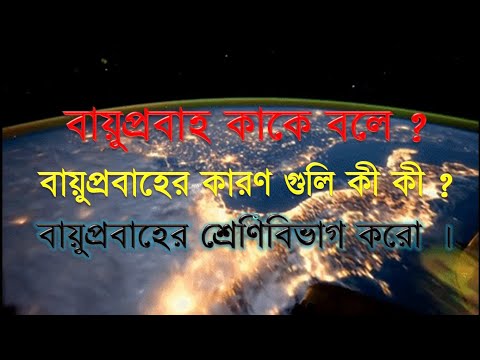 বায়ুপ্রবাহ কাকে বলে ?

বায়ুপ্রবাহের কারণ গুলি কী কী ?

বায়ুপ্রবাহের শ্রেণিবিভাগ করো ।